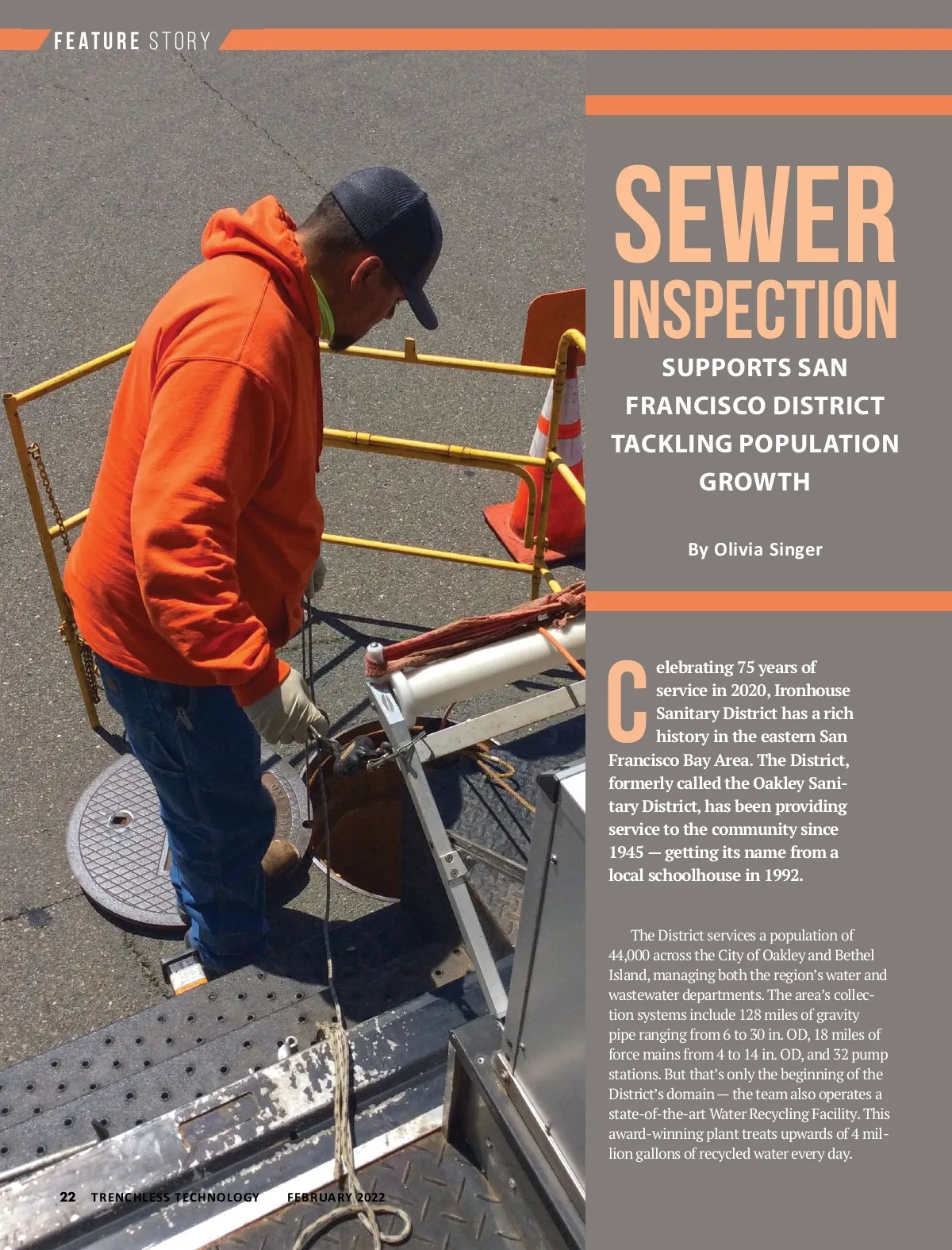 FEATURE STORY

SEWER INSPECTION

SUPPORTS SAN FRANCISCO DISTRICT TACKLING POPULATION GROWTH

By Olivia Singer

Celebrating 75 years of service in 2020, Ironhouse Sanitary District has a rich history in the eastern San Francisco Bay Area. The District, formerly called the Oakley Sanitary District, has been providing service to the community since 1945 — getting its name from a local schoolhouse in 1992.

The District services a population of 44,000 across the City of Oakley and Bethel Island, managing both the region's water and wastewater departments. The area's collection systems include 128 miles of gravity pipe ranging from 6 to 30 in. OD, 18 miles of force mains from 4 to 14 in. OD, and 32 pump stations. But that's only the beginning of the District's domain — the team also operates a state-of-the-art Water Recycling Facility. This award-winning plant treats upwards of 4 million gallons of recycled water every day.

22 TRENCHLESS TECHNOLOGY FEBRUARY 2022